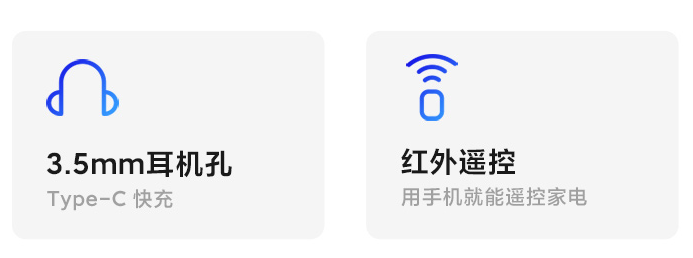 3.5mm耳机孔
Type-C 快充

红外遥控
用手机就能遥控家电